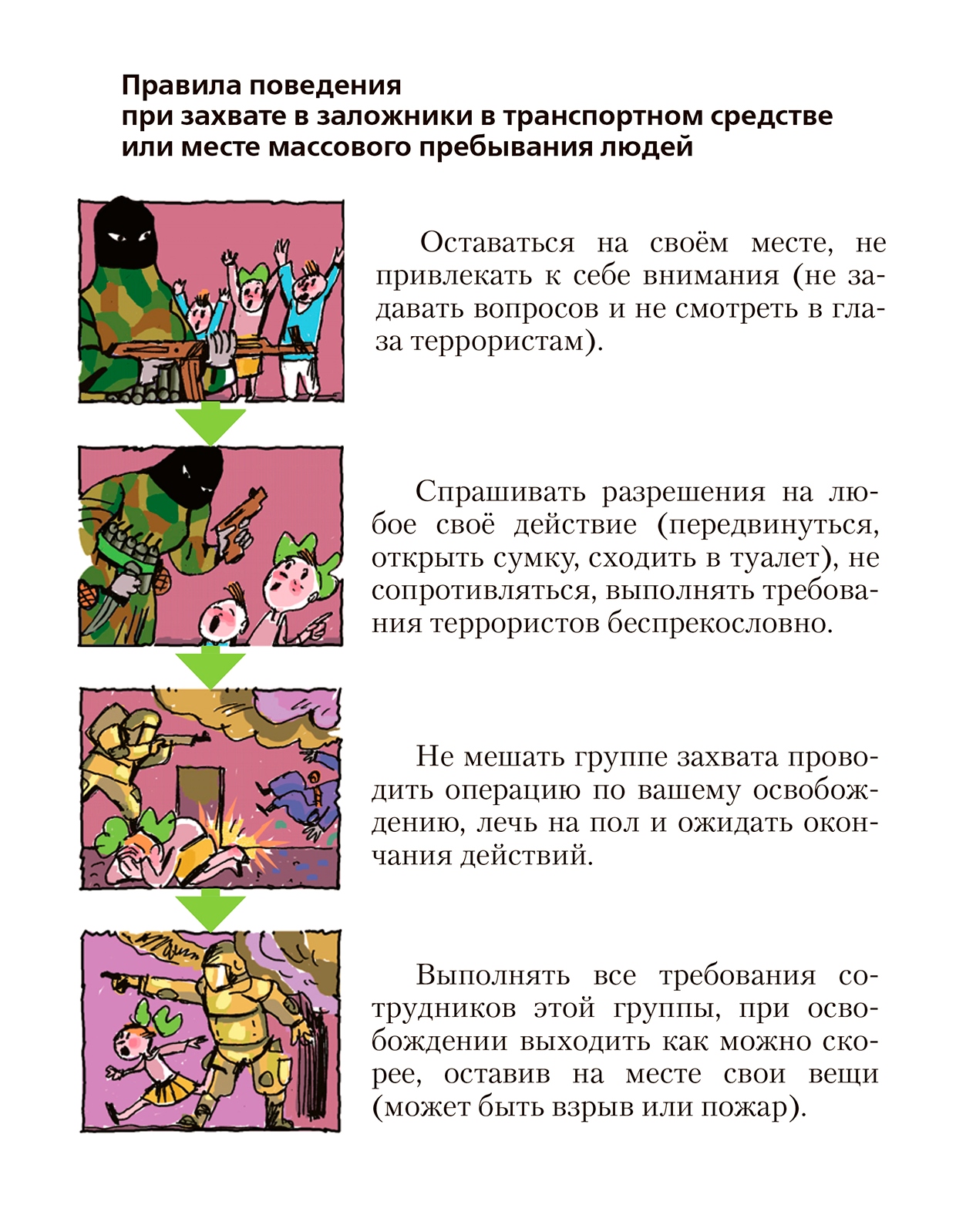 Правила поведения
при захвате в заложники в транспортном средстве
или месте массового пребывания людей

Оставаться на своём месте, не привлекать к себе внимания (не задавать вопросов и не смотреть в глаза террористам).

Спрашивать разрешения на любое своё действие (передвинуться, открыть сумку, сходить в туалет), не сопротивляться, выполнять требования террористов беспрекословно.

Не мешать группе захвата проводить операцию по вашему освобождению, лечь на пол и ожидать окончания действий.

Выполнять все требования сотрудников этой группы, при освобождении выходить как можно скорее, оставив на месте свои вещи (может быть взрыв или пожар).